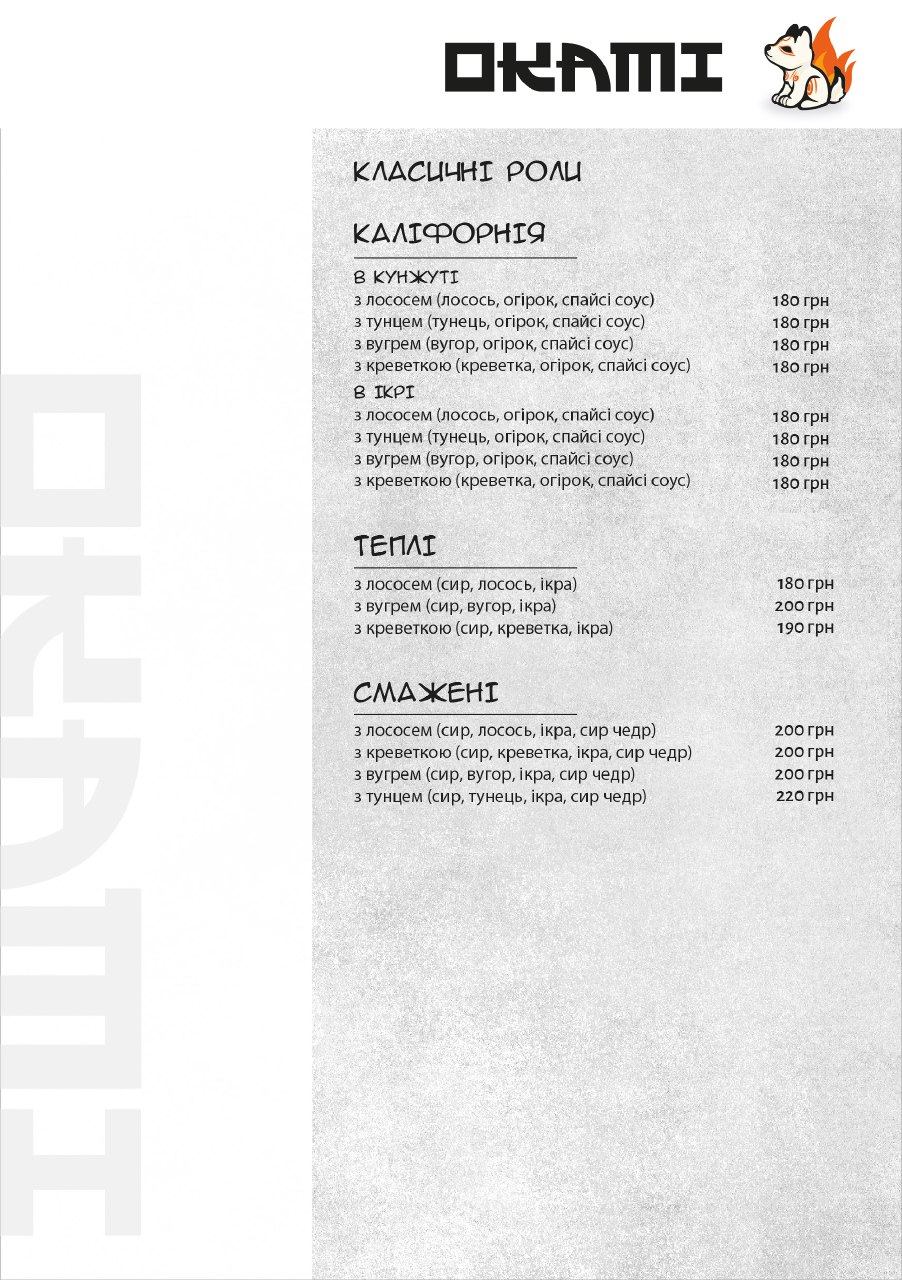 OKAMI

КЛАСИЧНІ РОЛИ

КАЛІФОРНІЯ

В КУНЖУТІ

з лососем (лосось, огірок, спайсі соус) 180 грн
з тунцем (тунець, огірок, спайсі соус) 180 грн
з вугрем (вугор, огірок, спайсі соус) 180 грн
з креветкою (креветка, огірок, спайсі соус) 180 грн

В ІКРІ

з лососем (лосось, огірок, спайсі соус) 180 грн
з тунцем (тунець, огірок, спайсі соус) 180 грн
з вугрем (вугор, огірок, спайсі соус) 180 грн
з креветкою (креветка, огірок, спайсі соус) 180 грн

ТЕПЛІ

з лососем (сир, лосось, ікра) 180 грн
з вугрем (сир, вугор, ікра) 200 грн
з креветкою (сир, креветка, ікра) 190 грн

СМАЖЕНІ

з лососем (сир, лосось, ікра, сир чедр) 200 грн
з креветкою (сир, креветка, ікра, сир чедр) 200 грн
з вугрем (сир, вугор, ікра, сир чедр) 200 грн
з тунцем (сир, тунець, ікра, сир чедр) 220 грн

OKAMI